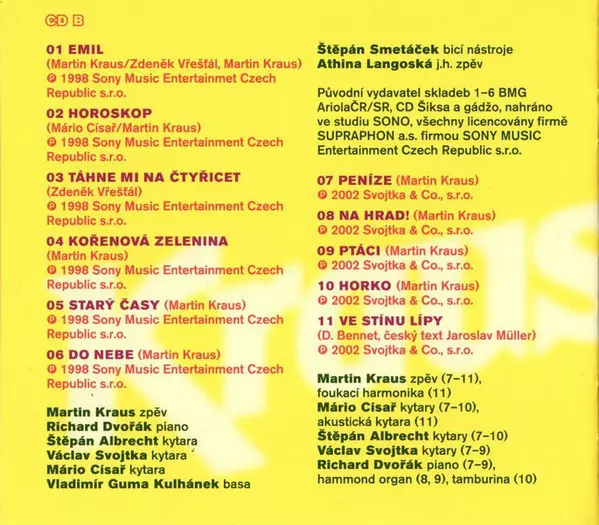 CD B

01 EMIL
(Martin Kraus/Zdeněk Vřešťál, Martin Kraus)
℗ 1998 Sony Music Entertainmet Czech Republic s.r.o.

02 HOROSKOP
(Mário Císař/Martin Kraus)
℗ 1998 Sony Music Entertainment Czech Republic s.r.o.

03 TÁHNE MI NA ČTYŘICET
(Zdeněk Vřešťál)
℗ 1998 Sony Music Entertainment Czech Republic s.r.o.

04 KOŘENOVÁ ZELENINA
(Martin Kraus)
℗ 1998 Sony Music Entertainment Czech Republic s.r.o.

05 STARÝ ČASY (Martin Kraus)
℗ 1998 Sony Music Entertainment Czech Republic s.r.o.

06 DO NEBE (Martin Kraus)
℗ 1998 Sony Music Entertainment Czech Republic s.r.o.

Martin Kraus zpěv
Richard Dvořák piano
Štěpán Albrecht kytara
Václav Svojtka kytara
Mário Císař kytara
Vladimír Guma Kulhánek basa

Štěpán Smetáček bicí nástroje
Athina Langoská j.h. zpěv

Původní vydavatel skladeb 1–6 BMG AriolaČR/SR, CD Šiksa a gádžo, nahráno ve studiu SONO, všechny licencovány firmě SUPRAPHON a.s. firmou SONY MUSIC Entertainment Czech Republic s.r.o.

07 PENÍZE (Martin Kraus)
℗ 2002 Svojtka & Co., s.r.o.

08 NA HRAD! (Martin Kraus)
℗ 2002 Svojtka & Co., s.r.o.

09 PTÁCI (Martin Kraus)
℗ 2002 Svojtka & Co., s.r.o.

10 HORKO (Martin Kraus)
℗ 2002 Svojtka & Co., s.r.o.

11 VE STÍNU LÍPY
(D. Bennet, český text Jaroslav Müller)
℗ 2002 Svojtka & Co., s.r.o.

Martin Kraus zpěv (7–11),
foukací harmonika (11)
Mário Císař kytary (7–10),
akustická kytara (11)
Štěpán Albrecht kytary (7–10)
Václav Svojtka kytary (7–9)
Richard Dvořák piano (7–9),
hammond organ (8, 9), tamburina (10)

Kraus